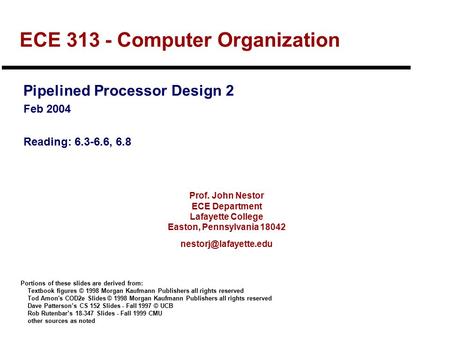 ECE 313 - Computer Organization

Pipelined Processor Design 2
Feb 2004

Reading: 6.3-6.6, 6.8

Prof. John Nestor
ECE Department
Lafayette College
Easton, Pennsylvania 18042

nestorj@lafayette.edu

Portions of these slides are derived from:
Textbook figures © 1998 Morgan Kaufmann Publishers all rights reserved
Tod Amon's COD2e Slides © 1998 Morgan Kaufmann Publishers all rights reserved
Dave Patterson's CS 152 Slides - Fall 1997 © UCB
Rob Rutenbar's 18-347 Slides - Fall 1999 CMU
other sources as noted